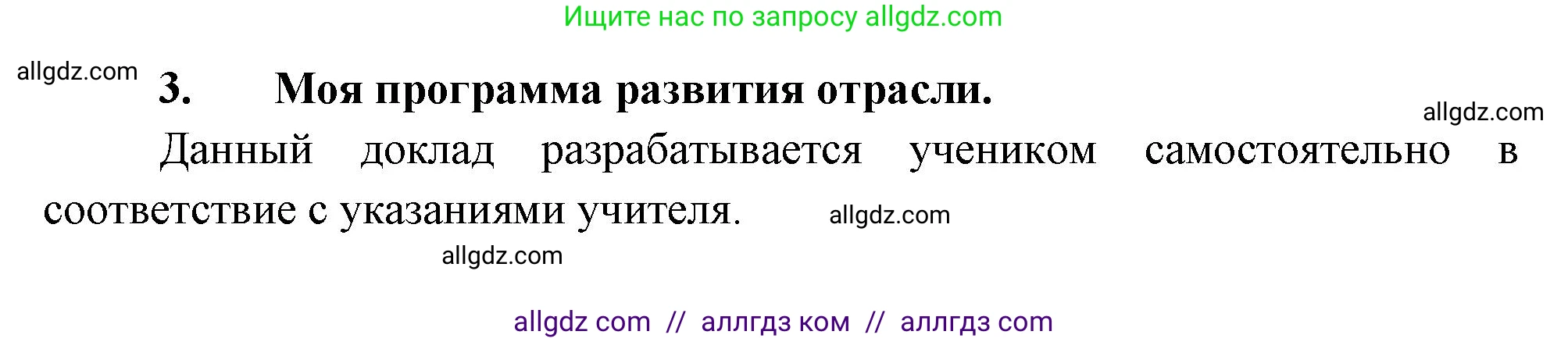 Ищите нас по запросу allgdz.com

allgdz.com

3. Моя программа развития отрасли.

allgdz.com

Данный доклад разрабатывается учеником самостоятельно в соответствие с указаниями учителя.

allgdz.com

allgdz.com

allgdz com // аллгдз ком // аллгдз com